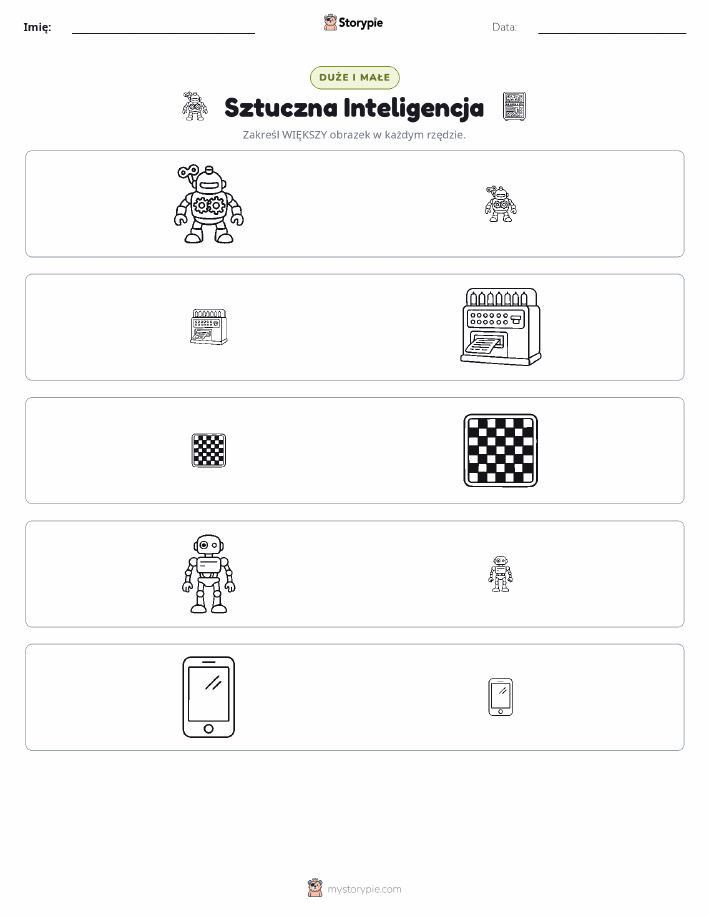 Imię: Storypie Data:

DUŻE I MAŁE

Sztuczna Inteligencja

Zakreśl WIĘKSZY obrazek w każdym rzędzie.

mystorypie.com